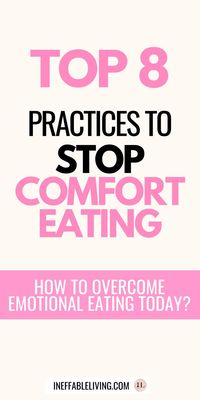 TOP 8

PRACTICES TO STOP COMFORT EATING

HOW TO OVERCOME EMOTIONAL EATING TODAY?

INEFFABLELIVING.COM IL